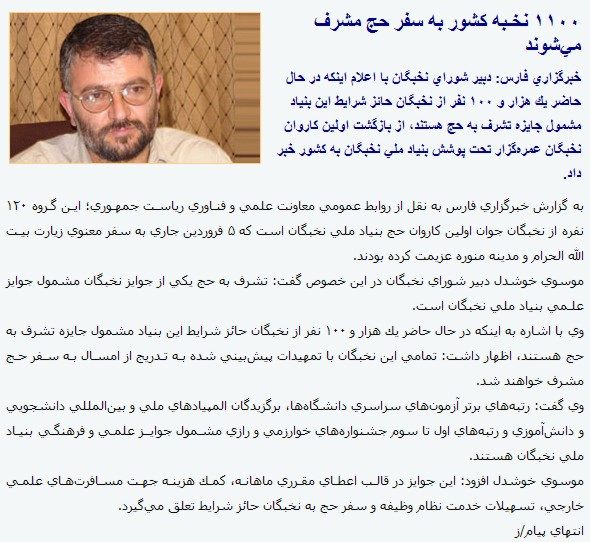 ۱۱۰۰ نخبه كشور به سفر حج مشرف مي‌شوند

خبرگزاري فارس: دبير شوراي نخبگان با اعلام اينكه در حال حاضر يك هزار و ۱۰۰ نفر از نخبگان حائز شرايط اين بنياد مشمول جايزه تشرف به حج هستند، از بازگشت اولين كاروان نخبگان عمره‌گزار تحت پوشش بنياد ملي نخبگان به كشور خبر داد.

به گزارش خبرگزاري فارس به نقل از روابط عمومي معاونت علمي و فناوري رياست جمهوري؛ اين گروه ۱۲۰ نفره از نخبگان جوان اولين كاروان حج بنياد ملي نخبگان است كه ۵ فروردين جاري به سفر معنوي زيارت بيت الله الحرام و مدينه منوره عزيمت كرده بودند.

موسوي خوشدل دبير شوراي نخبگان در اين خصوص گفت: تشرف به حج يكي از جوايز نخبگان مشمول جوايز علمي بنياد ملي نخبگان است.

وي با اشاره به اينكه در حال حاضر يك هزار و ۱۰۰ نفر از نخبگان حائز شرايط اين بنياد مشمول جايزه تشرف به حج هستند، اظهار داشت: تمامي اين نخبگان با تمهيدات پيش‌بيني شده به تدريج از امسال به سفر حج مشرف خواهند شد.

وي گفت: رتبه‌هاي برتر آزمون‌هاي سراسري دانشگاه‌ها، برگزيدگان المپيادهاي ملي و بين‌المللي دانشجويي و دانش‌آموزي و رتبه‌هاي اول تا سوم جشنواره‌هاي خوارزمي و رازي مشمول جوايز علمي و فرهنگي بنياد ملي نخبگان هستند.

موسوي خوشدل افزود: اين جوايز در قالب اعطاي مقرري ماهانه، كمك هزينه جهت مسافرت‌هاي علمي خارجي، تسهيلات خدمت نظام وظيفه و سفر حج به نخبگان حائز شرايط تعلق مي‌گيرد.

انتهاي پيام/ز